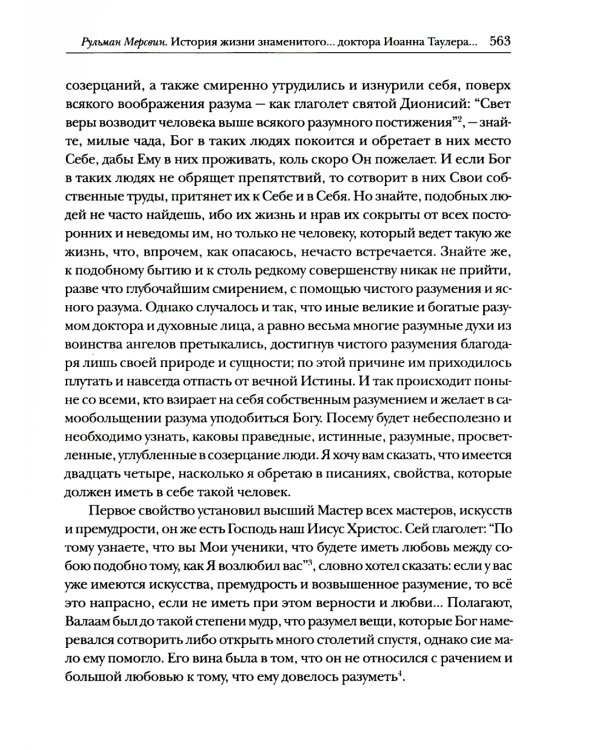 Рульман Мерсвин. История жизни знаменитого... доктора Иоанна Таулера... 563

созерцаний, а также смиренно утрудились и изнурили себя, поверх всякого воображения разума — как глаголет святой Дионисий: "Свет веры возводит человека выше всякого разумного постижения"$^{2}$, — знайте, милые чада, Бог в таких людях покоится и обретает в них место Себе, дабы Ему в них проживать, коль скоро Он пожелает. И если Бог в таких людях не обрящет препятствий, то сотворит в них Свои собственные труды, притянет их к Себе и в Себя. Но знайте, подобных людей не часто найдешь, ибо их жизнь и нрав их сокрыты от всех посторонних и неведомы им, но только не человеку, который ведет такую же жизнь, что, впрочем, как опасаюсь, нечасто встречается. Знайте же, к подобному бытию и к столь редкому совершенству никак не прийти, разве что глубочайшим смирением, с помощью чистого разумения и ясного разума. Однако случалось и так, что иные великие и богатые разумом доктора и духовные лица, а равно весьма многие разумные духи из воинства ангелов претыкались, достигнув чистого разумения благодаря лишь своей природе и сущности; по этой причине им приходилось плутать и навсегда отпасть от вечной Истины. И так происходит поныне со всеми, кто взирает на себя собственным разумением и желает в самообольщении разума уподобиться Богу. Посему будет небесполезно и необходимо узнать, каковы праведные, истинные, разумные, просветленные, углубленные в созерцание люди. Я хочу вам сказать, что имеется двадцать четыре, насколько я обретаю в писаниях, свойства, которые должен иметь в себе такой человек.

Первое свойство установил высший Мастер всех мастеров, искусств и премудрости, он же есть Господь наш Иисус Христос. Сей глаголет: "По тому узнаете, что вы Мои ученики, что будете иметь любовь между собою подобно тому, как Я возлюбил вас"$^{3}$, словно хотел сказать: если у вас уже имеются искусства, премудрость и возвышенное разумение, то всё это напрасно, если не иметь при этом верности и любви... Полагают, Валаам был до такой степени мудр, что разумел вещи, которые Бог намеревался сотворить либо открыть много столетий спустя, однако сие мало ему помогло. Его вина была в том, что он не относился с рачением и большой любовью к тому, что ему довелось разуметь$^{4}$.